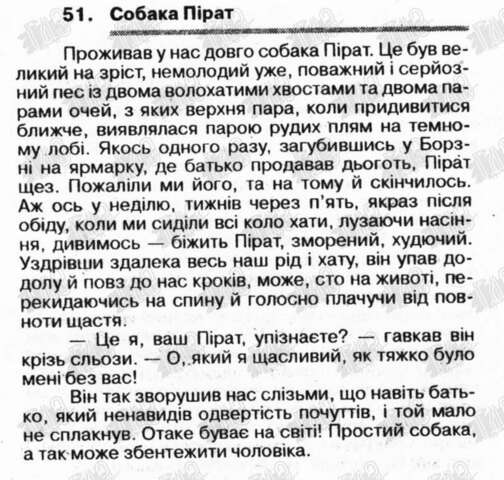 51. Собака Пірат

Проживав у нас довго собака Пірат. Це був великий на зріст, немолодий уже, поважний і серйозний пес із двома волохатими хвостами та двома парами очей, з яких верхня пара, коли придивитися ближче, виявлялася парою рудих плям на темному лобі. Якось одного разу, загубившись у Борзні на ярмарку, де батько продавав дьоготь, Пірат щез. Пожаліли ми його, та на тому й скінчилось. Аж ось у неділю, тижнів через п'ять, якраз після обіду, коли ми сиділи всі коло хати, лузаючи насіння, дивимось — біжить Пірат, зморений, худючий. Уздрівши здалека весь наш рід і хату, він упав додолу й повз до нас кроків, може, сто на животі, перекидаючись на спину й голосно плачучи від повноти щастя.

— Це я, ваш Пірат, упізнаєте? — гавкав він крізь сльози. — О, який я щасливий, як тяжко було мені без вас!

Він так зворушив нас слізьми, що навіть батько, який ненавидів одвертість почуттів, і той мало не сплакнув. Отаке буває на світі! Простий собака, а так може збентежити чоловіка.